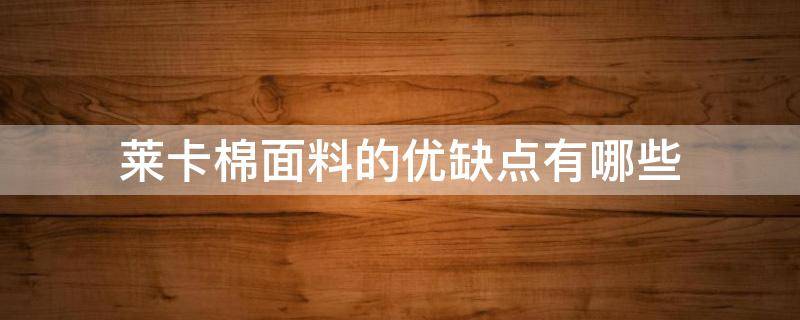 莱卡棉面料的优缺点有哪些